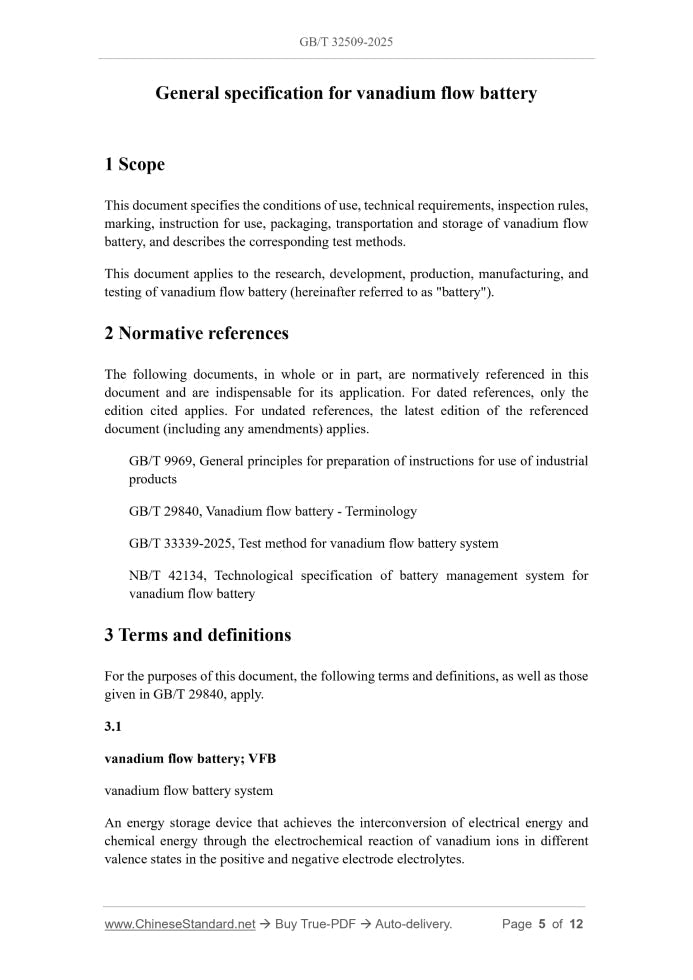 GB/T 32509-2025

General specification for vanadium flow battery

1 Scope

This document specifies the conditions of use, technical requirements, inspection rules, marking, instruction for use, packaging, transportation and storage of vanadium flow battery, and describes the corresponding test methods.

This document applies to the research, development, production, manufacturing, and testing of vanadium flow battery (hereinafter referred to as "battery").

2 Normative references

The following documents, in whole or in part, are normatively referenced in this document and are indispensable for its application. For dated references, only the edition cited applies. For undated references, the latest edition of the referenced document (including any amendments) applies.

GB/T 9969, General principles for preparation of instructions for use of industrial products

GB/T 29840, Vanadium flow battery - Terminology

GB/T 33339-2025, Test method for vanadium flow battery system

NB/T 42134, Technological specification of battery management system for vanadium flow battery

3 Terms and definitions

For the purposes of this document, the following terms and definitions, as well as those given in GB/T 29840, apply.

3.1

vanadium flow battery; VFB

vanadium flow battery system

An energy storage device that achieves the interconversion of electrical energy and chemical energy through the electrochemical reaction of vanadium ions in different valence states in the positive and negative electrode electrolytes.

www.ChineseStandard.net → Buy True-PDF → Auto-delivery.    Page 5 of 12